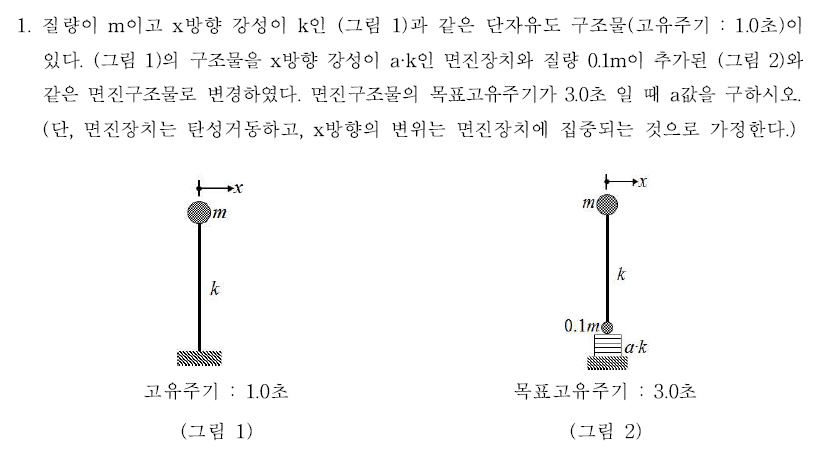 1. 질량이 m이고 x방향 강성이 k인 (그림 1)과 같은 단자유도 구조물(고유주기 : 1.0초)이 있다. (그림 1)의 구조물을 x방향 강성이 a·k인 면진장치와 질량 0.1m이 추가된 (그림 2)와 같은 면진구조물로 변경하였다. 면진구조물의 목표고유주기가 3.0초 일 때 a값을 구하시오. (단, 면진장치는 탄성거동하고, x방향의 변위는 면진장치에 집중되는 것으로 가정한다.)

$x$
$m$
$k$
고유주기 : 1.0초
(그림 1)

$x$
$m$
$k$
$0.1m$
$a{\cdot}k$
목표고유주기 : 3.0초
(그림 2)